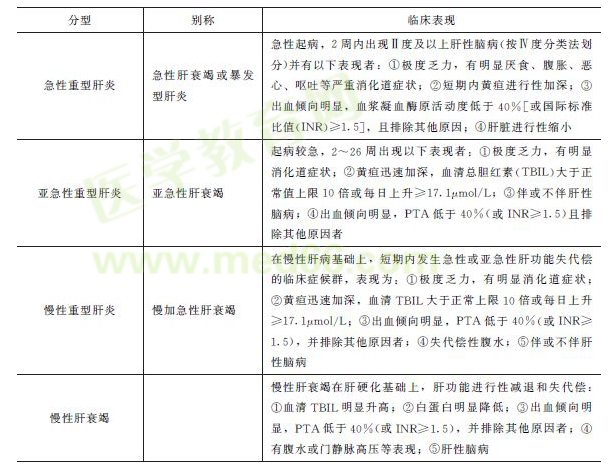 | 分型 | 别称 | 临床表现 |
|---|---|---|
| 急性重型肝炎 | 急性肝衰竭或暴发型肝炎 | 急性起病，2周内出现Ⅱ度及以上肝性脑病(按Ⅳ度分类法划分)并有以下表现者：①极度乏力，有明显厌食、腹胀、恶心、呕吐等严重消化道症状；②短期内黄疸进行性加深；③出血倾向明显，血浆凝血酶原活动度低于40%[或国际标准比值(INR)≥1.5]，且排除其他原因；④肝脏进行性缩小 |
| 亚急性重型肝炎 | 亚急性肝衰竭 | 起病较急，2～26周出现以下表现者：①极度乏力，有明显消化道症状；②黄疸迅速加深，血清总胆红素(TBIL)大于正常值上限10倍或每日上升≥17.1μmol/L；③伴或不伴肝性脑病；④出血倾向明显，PTA低于40%(或INR≥1.5)且排除其他原因者 |
| 慢性重型肝炎 | 慢加急性肝衰竭 | 在慢性肝病基础上，短期内发生急性或亚急性肝功能失代偿的临床症候群，表现为：①极度乏力，有明显消化道症状；②黄疸迅速加深，血清TBIL大于正常上限10倍或每日上升≥17.1μmol/L；③出血倾向明显，PTA低于40%(或INR≥1.5)，并排除其他原因者；④失代偿性腹水；⑤伴或不伴肝性脑病 |
| 慢性肝衰竭 | | 慢性肝衰竭在肝硬化基础上，肝功能进行性减退和失代偿：①血清TBIL明显升高；②白蛋白明显降低；③出血倾向明显，PTA低于40%(或INR≥1.5)，并排除其他原因者；④有腹水或门静脉高压等表现；⑤肝性脑病 |

医学教育网
www.med66.com